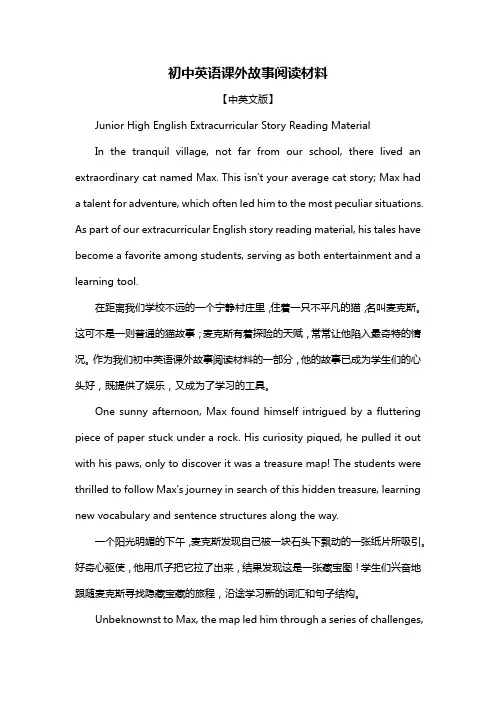 初中英语课外故事阅读材料

【中英文版】

Junior High English Extracurricular Story Reading Material

In the tranquil village, not far from our school, there lived an extraordinary cat named Max. This isn't your average cat story; Max had a talent for adventure, which often led him to the most peculiar situations. As part of our extracurricular English story reading material, his tales have become a favorite among students, serving as both entertainment and a learning tool.

在距离我们学校不远的一个宁静村庄里，住着一只不平凡的猫，名叫麦克斯。这可不是一则普通的猫故事；麦克斯有着探险的天赋，常常让他陷入最奇特的情况。作为我们初中英语课外故事阅读材料的一部分，他的故事已成为学生们的心头好，既提供了娱乐，又成为了学习的工具。

One sunny afternoon, Max found himself intrigued by a fluttering piece of paper stuck under a rock. His curiosity piqued, he pulled it out with his paws, only to discover it was a treasure map! The students were thrilled to follow Max's journey in search of this hidden treasure, learning new vocabulary and sentence structures along the way.

一个阳光明媚的下午，麦克斯发现自己被一块石头下飘动的一张纸片所吸引。好奇心驱使，他用爪子把它拉了出来，结果发现这是一张藏宝图！学生们兴奋地跟随麦克斯寻找隐藏宝藏的旅程，沿途学习新的词汇和句子结构。

Unbeknownst to Max, the map led him through a series of challenges,